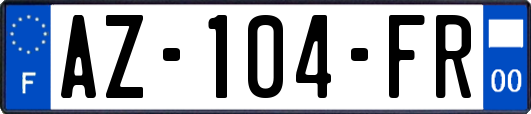 F
AZ-104-FR
00